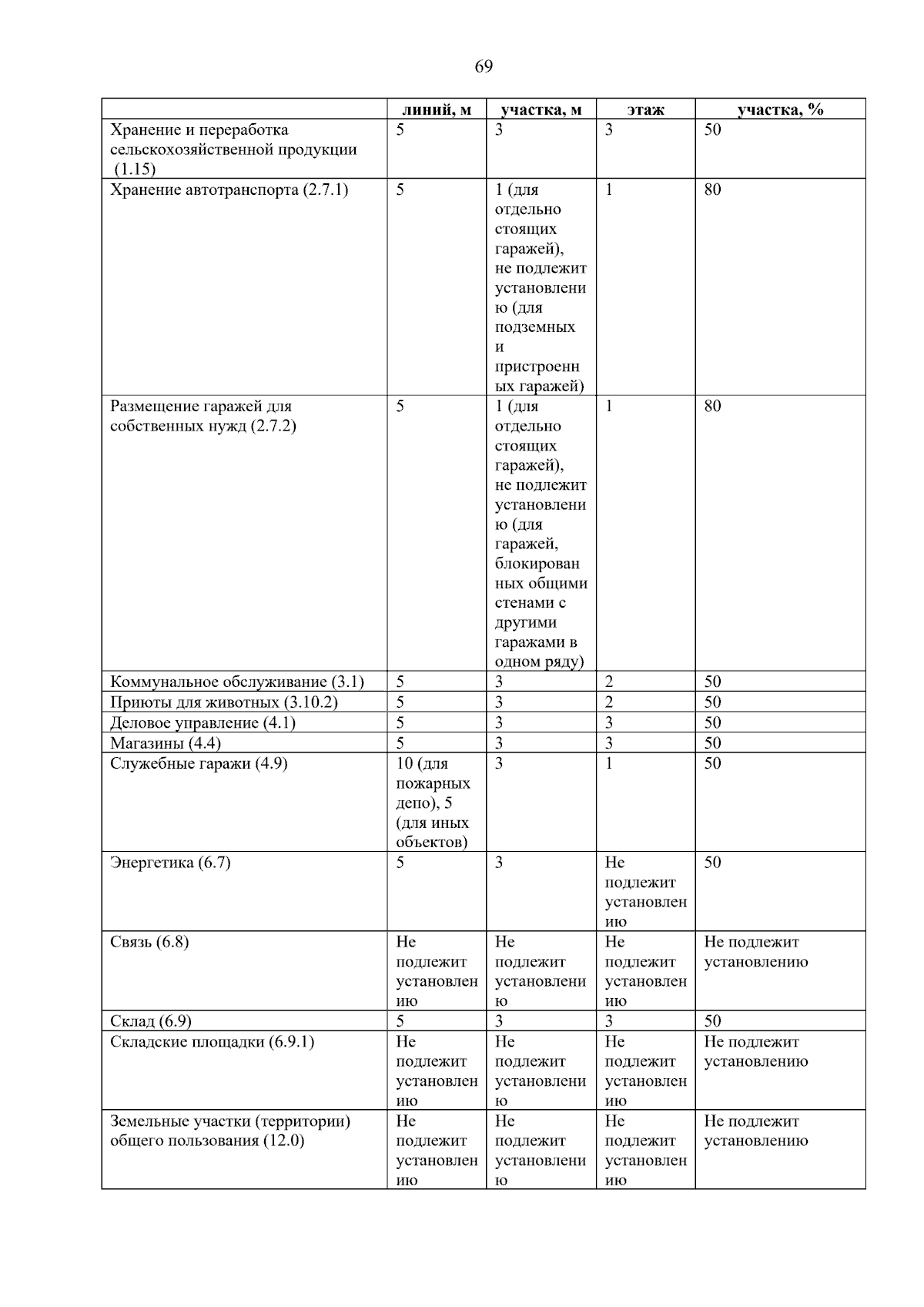 69

| | линий, м | участка, м | этаж | участка, % |
|---|---|---|---|---|
| Хранение и переработка сельскохозяйственной продукции (1.15) | 5 | 3 | 3 | 50 |
| Хранение автотранспорта (2.7.1) | 5 | 1 (для отдельно стоящих гаражей), не подлежит установлению (для подземных и пристроенных гаражей) | 1 | 80 |
| Размещение гаражей для собственных нужд (2.7.2) | 5 | 1 (для отдельно стоящих гаражей), не подлежит установлению (для гаражей, блокированных общими стенами с другими гаражами в одном ряду) | 1 | 80 |
| Коммунальное обслуживание (3.1) | 5 | 3 | 2 | 50 |
| Приюты для животных (3.10.2) | 5 | 3 | 2 | 50 |
| Деловое управление (4.1) | 5 | 3 | 3 | 50 |
| Магазины (4.4) | 5 | 3 | 3 | 50 |
| Служебные гаражи (4.9) | 10 (для пожарных депо), 5 (для иных объектов) | 3 | 1 | 50 |
| Энергетика (6.7) | 5 | 3 | Не подлежит установлению | 50 |
| Связь (6.8) | Не подлежит установлению | Не подлежит установлению | Не подлежит установлению | Не подлежит установлению |
| Склад (6.9) | 5 | 3 | 3 | 50 |
| Складские площадки (6.9.1) | Не подлежит установлению | Не подлежит установлению | Не подлежит установлению | Не подлежит установлению |
| Земельные участки (территории) общего пользования (12.0) | Не подлежит установлению | Не подлежит установлению | Не подлежит установлению | Не подлежит установлению |